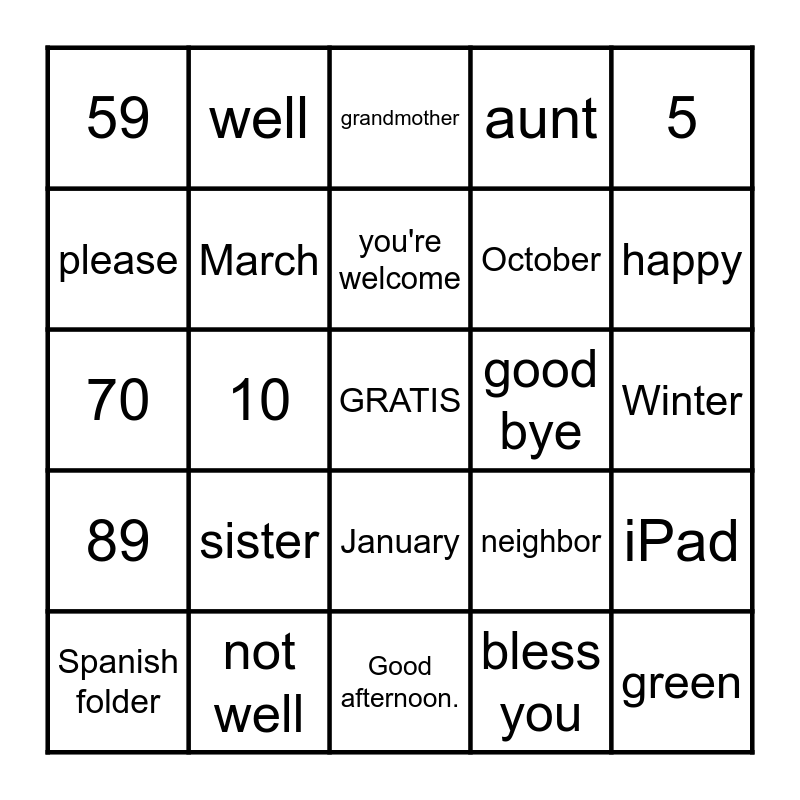 | 59 | well | grandmother | aunt | 5 |
|---|---|---|---|---|
| please | March | you're welcome | October | happy |
| 70 | 10 | GRATIS | good bye | Winter |
| 89 | sister | January | neighbor | iPad |
| Spanish folder | not well | Good afternoon. | bless you | green |